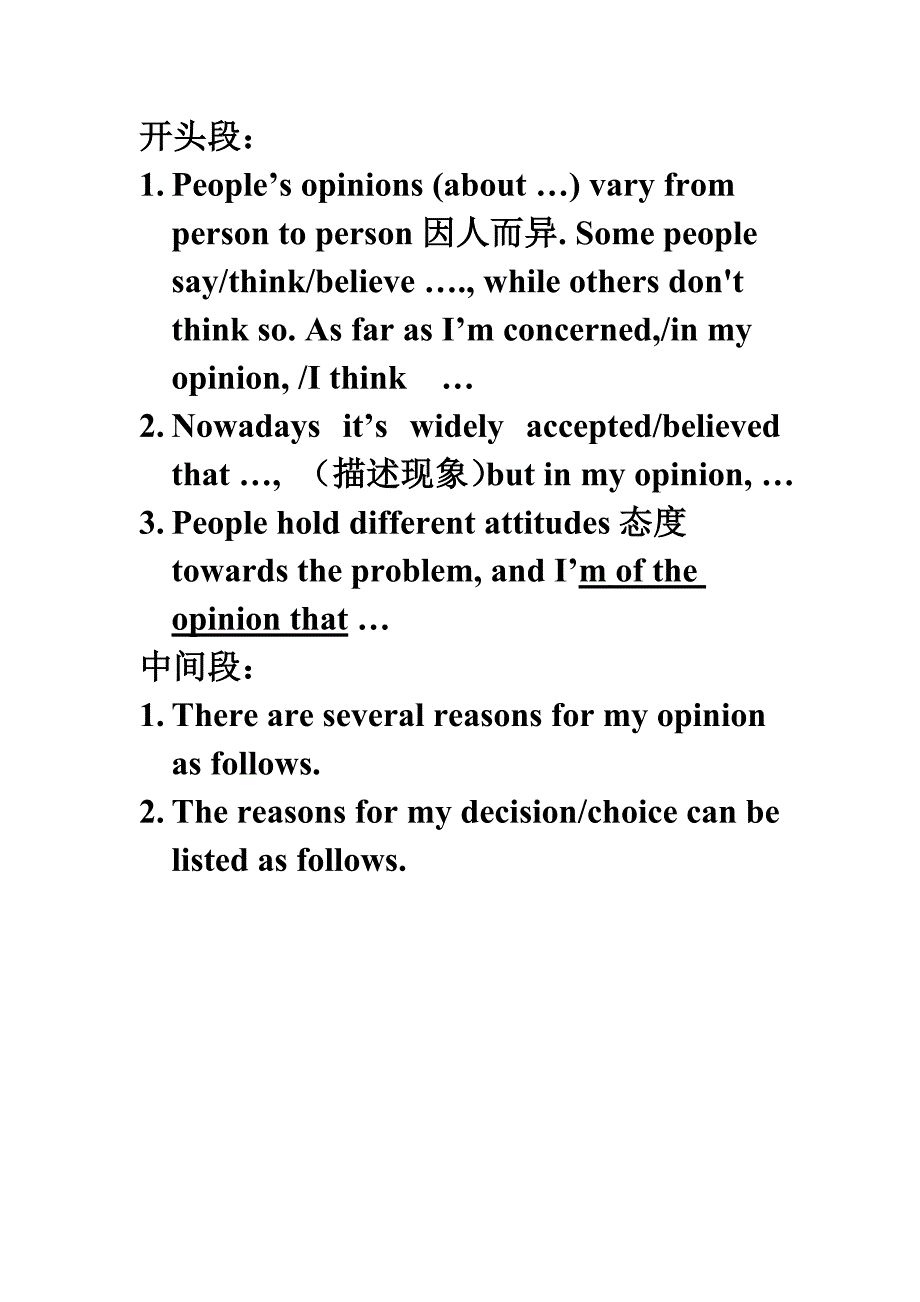 开头段：

1. People’s opinions (about …) vary from person to person 因人而异. Some people say/think/believe …., while others don't think so. As far as I’m concerned,/in my opinion, /I think …
2. Nowadays it’s widely accepted/believed that …, （描述现象）but in my opinion, …
3. People hold different attitudes 态度 towards the problem, and I’m of the opinion that …

中间段：

1. There are several reasons for my opinion as follows.
2. The reasons for my decision/choice can be listed as follows.